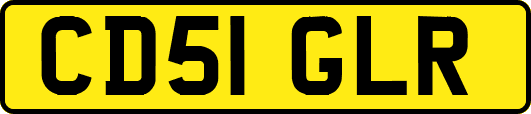 CD51 GLR